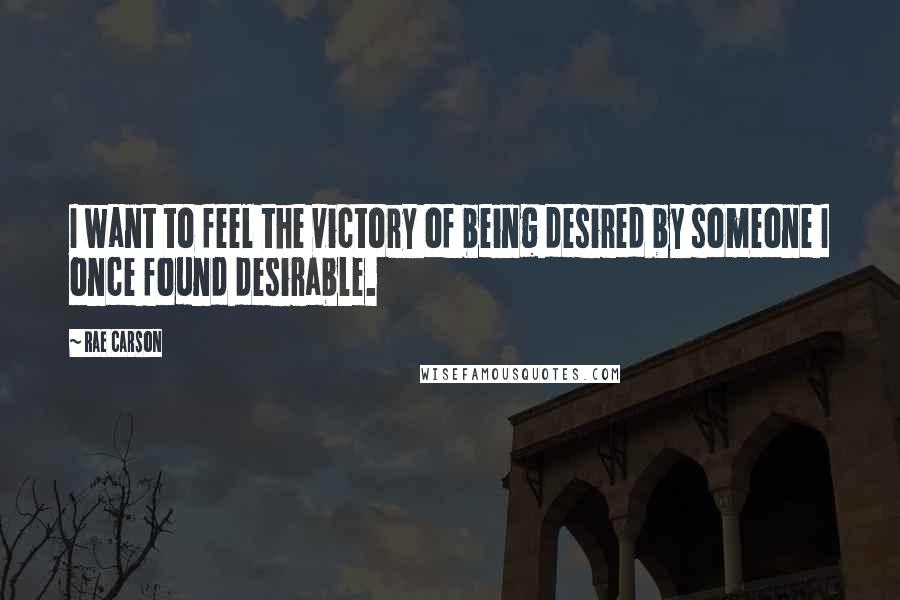 I WANT TO FEEL THE VICTORY OF BEING DESIRED BY SOMEONE I ONCE FOUND DESIRABLE.

~ RAE CARSON

WISEFAMOUSQUOTES.COM